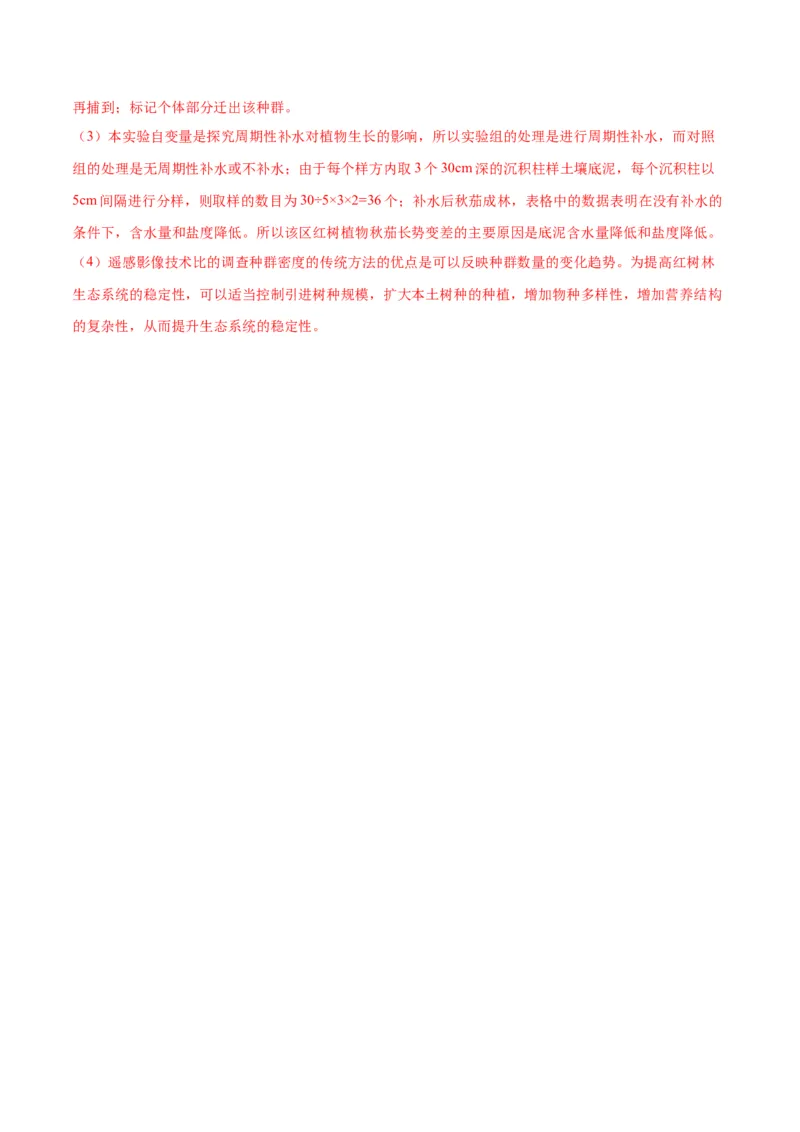 再捕到；标记个体部分迁出该种群。

（3）本实验自变量是探究周期性补水对植物生长的影响，所以实验组的处理是进行周期性补水，而对照组的处理是无周期性补水或不补水；由于每个样方内取 3 个 30cm 深的沉积柱样土壤底泥，每个沉积柱以 5cm 间隔进行分样，则取样的数目为 $30÷5×3×2=36$ 个；补水后秋茄成林，表格中的数据表明在没有补水的条件下，含水量和盐度降低。所以该区红树植物秋茄长势变差的主要原因是底泥含水量降低和盐度降低。

（4）遥感影像技术比的调查种群密度的传统方法的优点是可以反映种群数量的变化趋势。为提高红树林生态系统的稳定性，可以适当控制引进树种规模，扩大本土树种的种植，增加物种多样性，增加营养结构的复杂性，从而提升生态系统的稳定性。